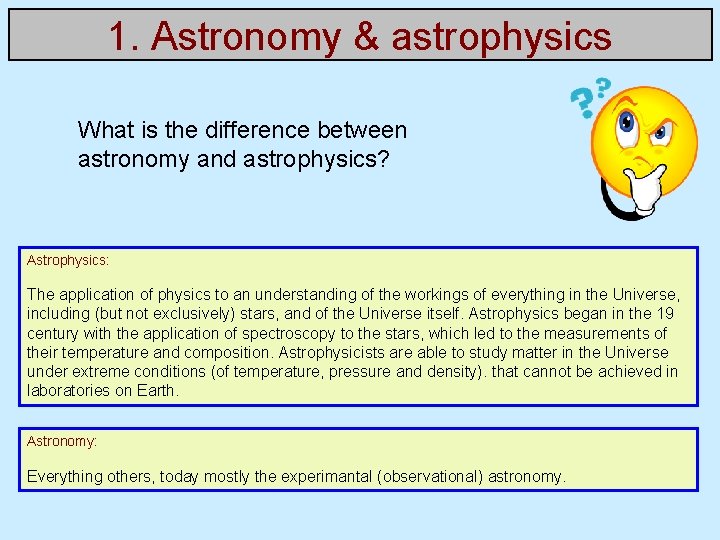 1. Astronomy & astrophysics

What is the difference between astronomy and astrophysics?

Astrophysics:

The application of physics to an understanding of the workings of everything in the Universe, including (but not exclusively) stars, and of the Universe itself. Astrophysics began in the 19 century with the application of spectroscopy to the stars, which led to the measurements of their temperature and composition. Astrophysicists are able to study matter in the Universe under extreme conditions (of temperature, pressure and density). that cannot be achieved in laboratories on Earth.

Astronomy:

Everything others, today mostly the experimantal (observational) astronomy.